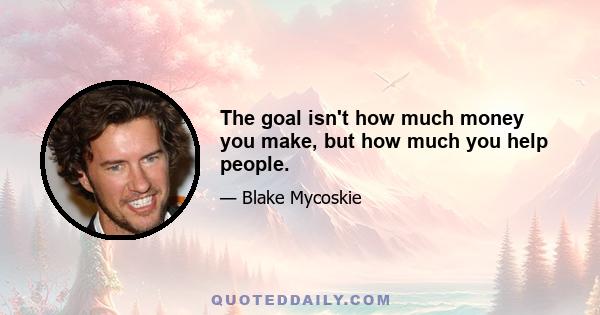 The goal isn't how much money you make, but how much you help people.

— Blake Mycoskie

QUOTEDDAILY.COM